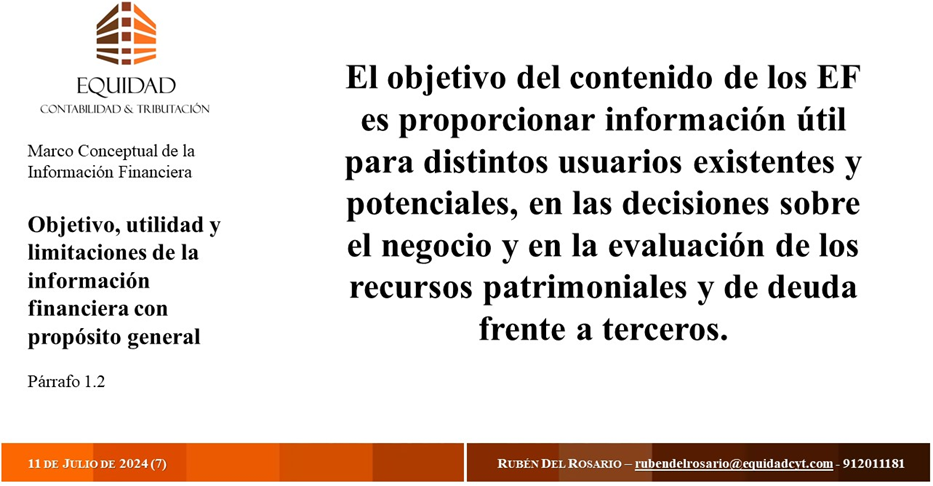 EQUIDAD
CONTABILIDAD & TRIBUTACIÓN

Marco Conceptual de la Información Financiera

Objetivo, utilidad y limitaciones de la información financiera con propósito general

Párrafo 1.2

El objetivo del contenido de los EF es proporcionar información útil para distintos usuarios existentes y potenciales, en las decisiones sobre el negocio y en la evaluación de los recursos patrimoniales y de deuda frente a terceros.

11 DE JULIO DE 2024 (7)

RUBÉN DEL ROSARIO – rubendelrosario@equidadcyt.com - 912011181